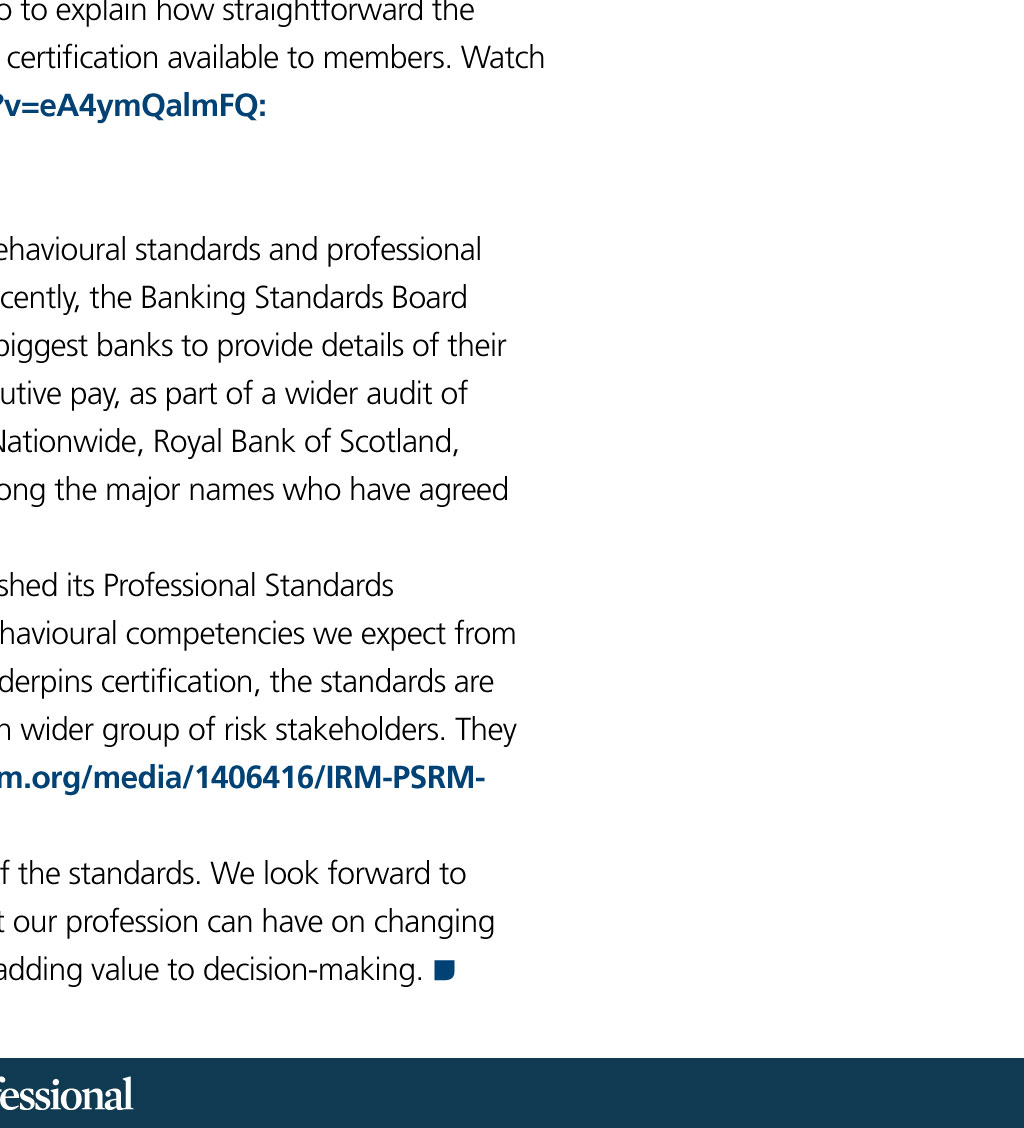 o to explain how straightforward the certification available to members. Watch ?v=eA4ymQalmFQ:

ehavioural standards and professional cently, the Banking Standards Board biggest banks to provide details of their utive pay, as part of a wider audit of Nationwide, Royal Bank of Scotland, ong the major names who have agreed

shed its Professional Standards havioural competencies we expect from derpins certification, the standards are n wider group of risk stakeholders. They m.org/media/1406416/IRM-PSRM-

f the standards. We look forward to t our profession can have on changing adding value to decision-making.

fessional